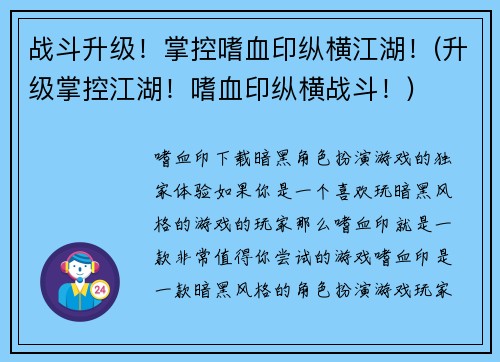 战斗升级！掌控嗜血印纵横江湖！(升级掌控江湖！嗜血印纵横战斗！)

嗜血印下载暗黑角色扮演游戏的独家体验如果你是一个喜欢玩暗黑风格的游戏的玩家那么嗜血印就是一款非常值得你尝试的游戏嗜血印是一款暗黑风格的角色扮演游戏玩家

24